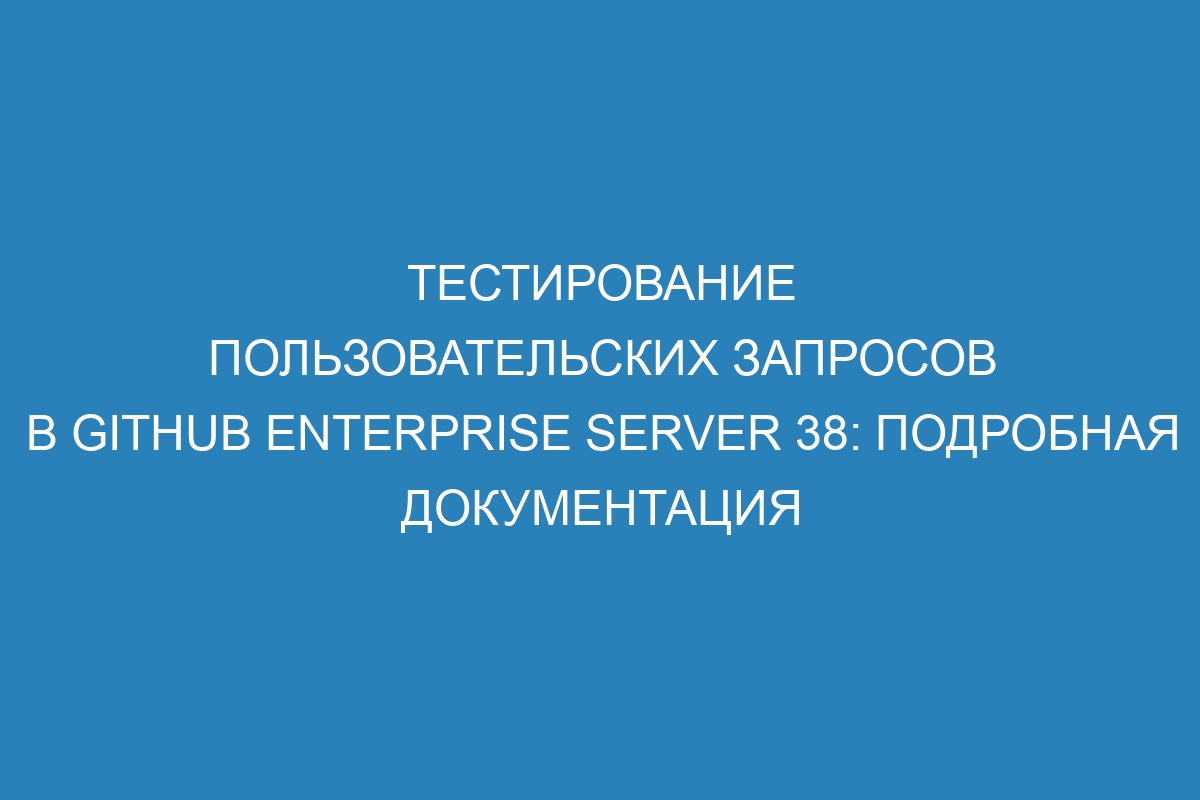 ТЕСТИРОВАНИЕ ПОЛЬЗОВАТЕЛЬСКИХ ЗАПРОСОВ В GITHUB ENTERPRISE SERVER 38: ПОДРОБНАЯ ДОКУМЕНТАЦИЯ